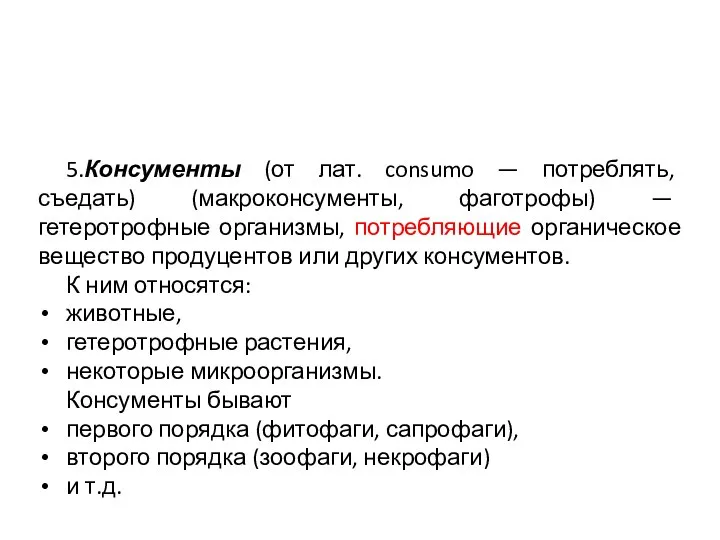 5.Консументы (от лат. consumo — потреблять, съедать) (макроконсументы, фаготрофы) — гетеротрофные организмы, потребляющие органическое вещество продуцентов или других консументов.

К ним относятся:
• животные,
• гетеротрофные растения,
• некоторые микроорганизмы.

Консументы бывают
• первого порядка (фитофаги, сапрофаги),
• второго порядка (зоофаги, некрофаги)
• и т.д.